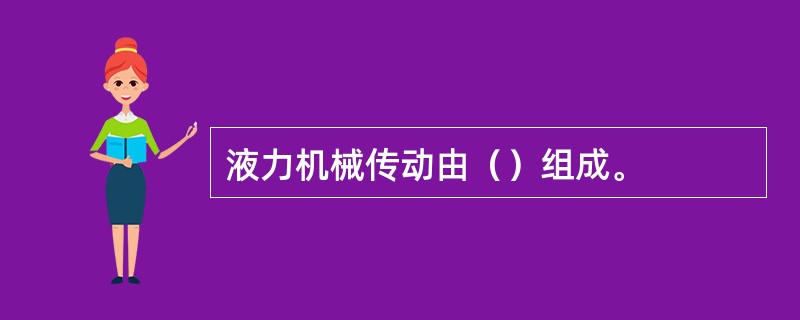 液力机械传动由（）组成。